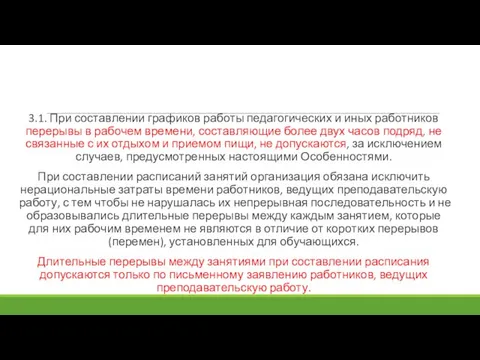 3.1. При составлении графиков работы педагогических и иных работников перерывы в рабочем времени, составляющие более двух часов подряд, не связанные с их отдыхом и приемом пищи, не допускаются, за исключением случаев, предусмотренных настоящими Особенностями.

При составлении расписаний занятий организация обязана исключить нерациональные затраты времени работников, ведущих преподавательскую работу, с тем чтобы не нарушалась их непрерывная последовательность и не образовывались длительные перерывы между каждым занятием, которые для них рабочим временем не являются в отличие от коротких перерывов (перемен), установленных для обучающихся.

Длительные перерывы между занятиями при составлении расписания допускаются только по письменному заявлению работников, ведущих преподавательскую работу.